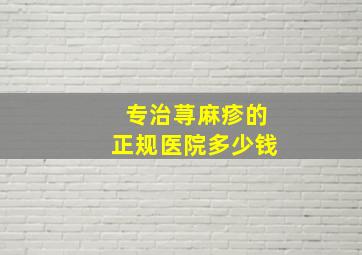 专治荨麻疹的
正规医院多少钱